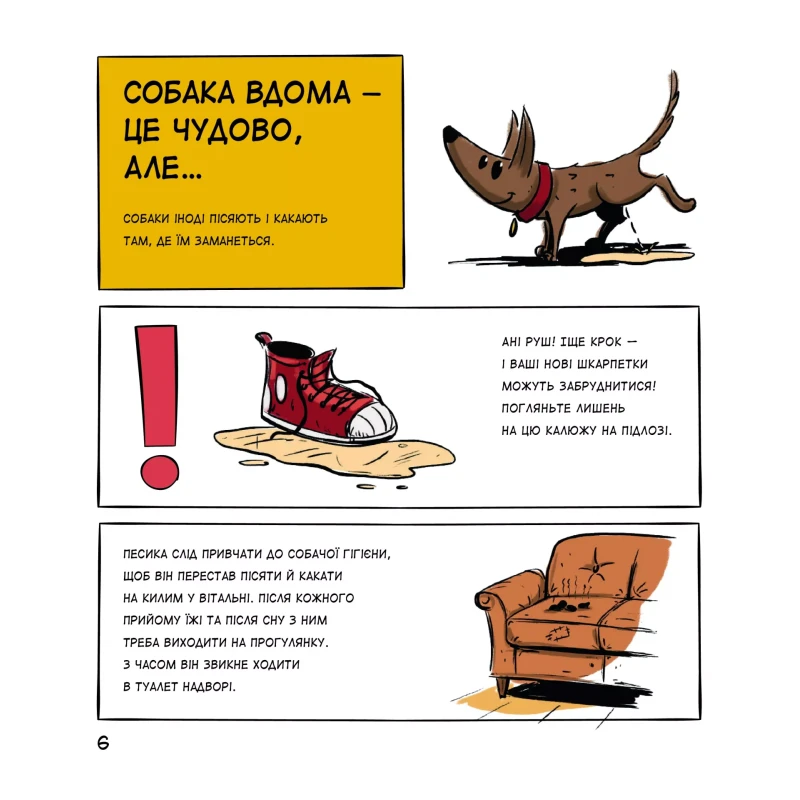 СОБАКА ВДОМА — ЦЕ ЧУДОВО, АЛЕ...

СОБАКИ ІНОДІ ПІСЯЮТЬ І КАКАЮТЬ ТАМ, ДЕ ЇМ ЗАМАНЕТЬСЯ.

!

АНІ РУШ! ІЩЕ КРОК — І ВАШІ НОВІ ШКАРПЕТКИ МОЖУТЬ ЗАБРУДНИТИСЯ! ПОГЛЯНЬТЕ ЛИШЕНЬ НА ЦЮ КАЛЮЖУ НА ПІДЛОЗІ.

ПЕСИКА СЛІД ПРИВЧАТИ ДО СОБАЧОЇ ГІГІЄНИ, ЩОБ ВІН ПЕРЕСТАВ ПІСЯТИ Й КАКАТИ НА КИЛИМ У ВІТАЛЬНІ. ПІСЛЯ КОЖНОГО ПРИЙОМУ ЇЖІ ТА ПІСЛЯ СНУ З НИМ ТРЕБА ВИХОДИТИ НА ПРОГУЛЯНКУ. З ЧАСОМ ВІН ЗВИКНЕ ХОДИТИ В ТУАЛЕТ НАДВОРІ.

6